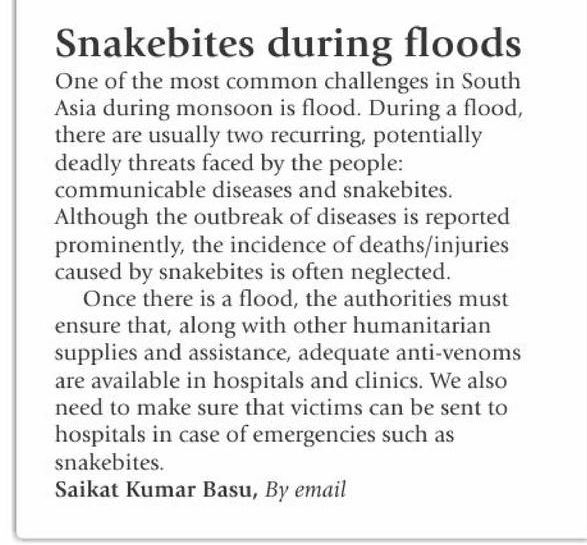 Snakebites during floods

One of the most common challenges in South Asia during monsoon is flood. During a flood, there are usually two recurring, potentially deadly threats faced by the people: communicable diseases and snakebites. Although the outbreak of diseases is reported prominently, the incidence of deaths/injuries caused by snakebites is often neglected.

Once there is a flood, the authorities must ensure that, along with other humanitarian supplies and assistance, adequate anti-venoms are available in hospitals and clinics. We also need to make sure that victims can be sent to hospitals in case of emergencies such as snakebites.

Saikat Kumar Basu, By email